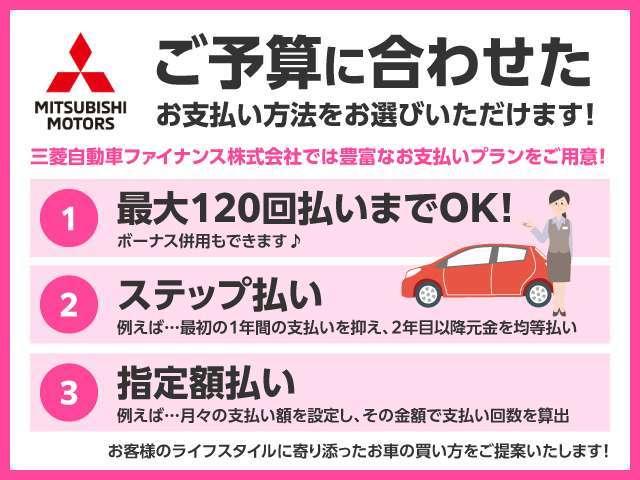 MITSUBISHI MOTORS

ご予算に合わせた
お支払い方法をお選びいただけます!

三菱自動車ファイナンス株式会社では豊富なお支払いプランをご用意!

1 最大120回払いまでOK!
ボーナス併用もできます♪

2 ステップ払い
例えば…最初の1年間の支払いを抑え、2年目以降元金を均等払い

3 指定額払い
例えば…月々の支払い額を設定し、その金額で支払い回数を算出

お客様のライフスタイルに寄り添ったお車の買い方をご提案いたします!